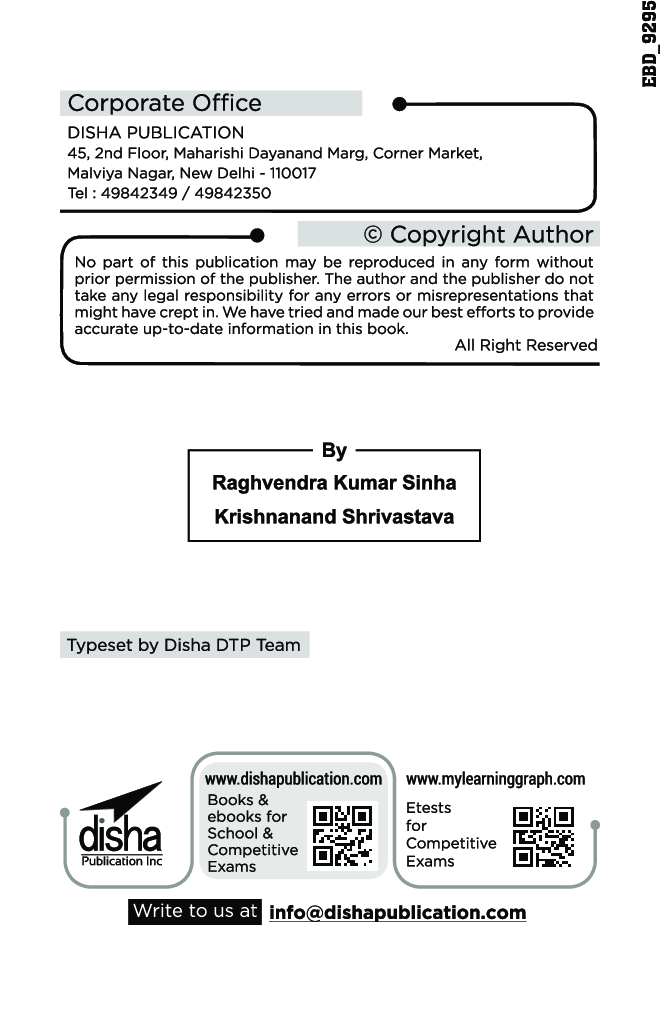 EBD_9295

Corporate Office

DISHA PUBLICATION
45, 2nd Floor, Maharishi Dayanand Marg, Corner Market, Malviya Nagar, New Delhi - 110017
Tel : 49842349 / 49842350

© Copyright Author

No part of this publication may be reproduced in any form without prior permission of the publisher. The author and the publisher do not take any legal responsibility for any errors or misrepresentations that might have crept in. We have tried and made our best efforts to provide accurate up-to-date information in this book.

All Right Reserved

By
Raghvendra Kumar Sinha
Krishnanand Shrivastava

Typeset by Disha DTP Team

disha
Publication Inc

www.dishapublication.com
Books & ebooks for School & Competitive Exams

www.mylearninggraph.com
Etests for Competitive Exams

Write to us at info@dishapublication.com